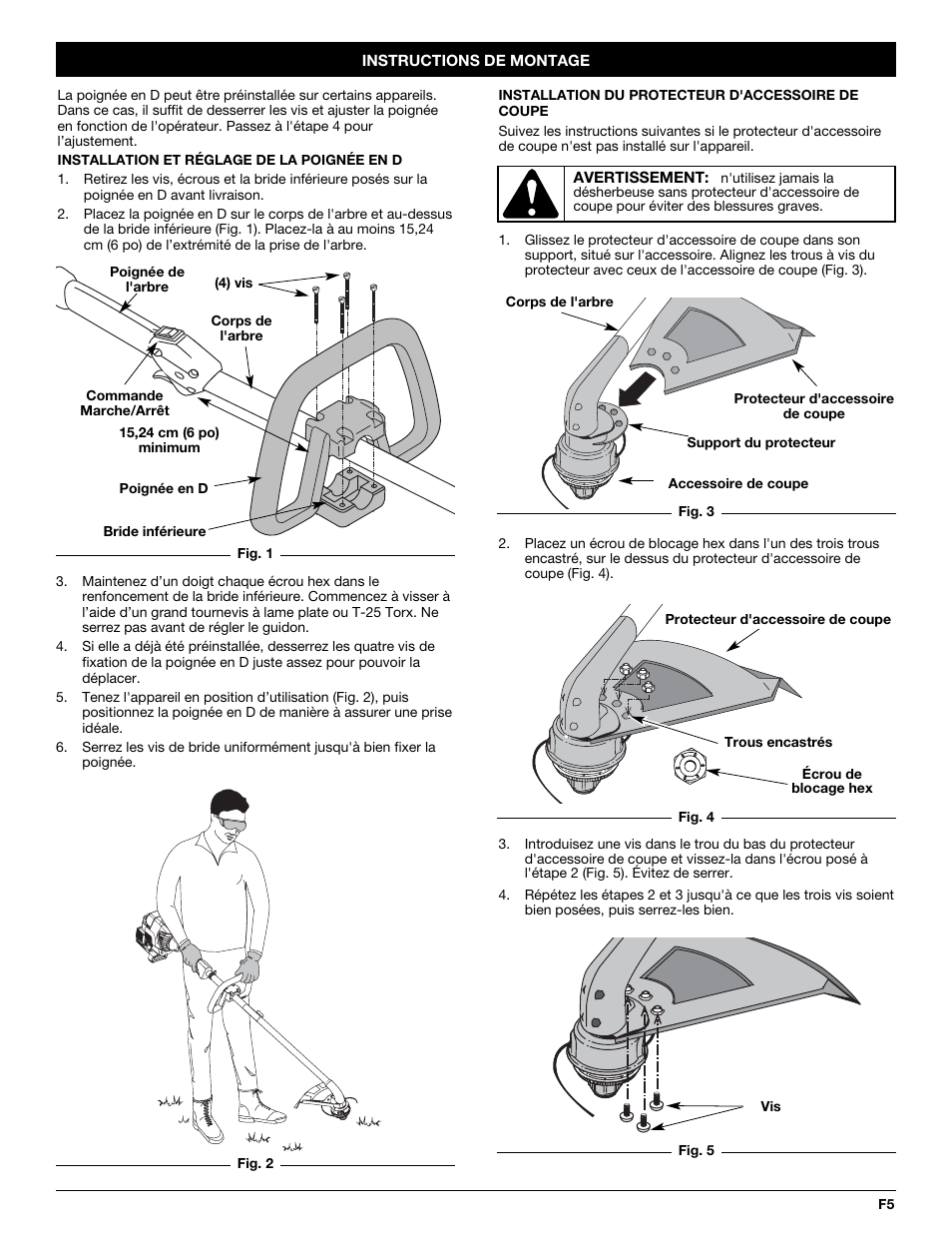 INSTRUCTIONS DE MONTAGE

La poignée en D peut être préinstallée sur certains appareils. Dans ce cas, il suffit de desserrer les vis et ajuster la poignée en fonction de l'opérateur. Passez à l'étape 4 pour l'ajustement.

INSTALLATION ET RÉGLAGE DE LA POIGNÉE EN D

1. Retirez les vis, écrous et la bride inférieure posés sur la poignée en D avant livraison.

2. Placez la poignée en D sur le corps de l'arbre et au-dessus de la bride inférieure (Fig. 1). Placez-la à au moins 15,24 cm (6 po) de l'extrémité de la prise de l'arbre.

Poignée de l'arbre
(4) vis
Corps de l'arbre
Commande Marche/Arrêt
15,24 cm (6 po) minimum
Poignée en D
Bride inférieure
Fig. 1

3. Maintenez d'un doigt chaque écrou hex dans le renfoncement de la bride inférieure. Commencez à visser à l'aide d'un grand tournevis à lame plate ou T-25 Torx. Ne serrez pas avant de régler le guidon.

4. Si elle a déjà été préinstallée, desserrez les quatre vis de fixation de la poignée en D juste assez pour pouvoir la déplacer.

5. Tenez l'appareil en position d'utilisation (Fig. 2), puis positionnez la poignée en D de manière à assurer une prise idéale.

6. Serrez les vis de bride uniformément jusqu'à bien fixer la poignée.

Fig. 2

INSTALLATION DU PROTECTEUR D'ACCESSOIRE DE COUPE

Suivez les instructions suivantes si le protecteur d'accessoire de coupe n'est pas installé sur l'appareil.

AVERTISSEMENT: n'utilisez jamais la désherbeuse sans protecteur d'accessoire de coupe pour éviter des blessures graves.

1. Glissez le protecteur d'accessoire de coupe dans son support, situé sur l'accessoire. Alignez les trous à vis du protecteur avec ceux de l'accessoire de coupe (Fig. 3).

Corps de l'arbre
Protecteur d'accessoire de coupe
Support du protecteur
Accessoire de coupe
Fig. 3

2. Placez un écrou de blocage hex dans l'un des trois trous encastré, sur le dessus du protecteur d'accessoire de coupe (Fig. 4).

Protecteur d'accessoire de coupe
Trous encastrés
Écrou de blocage hex
Fig. 4

3. Introduisez une vis dans le trou du bas du protecteur d'accessoire de coupe et vissez-la dans l'écrou posé à l'étape 2 (Fig. 5). Évitez de serrer.

4. Répétez les étapes 2 et 3 jusqu'à ce que les trois vis soient bien posées, puis serrez-les bien.

Vis
Fig. 5

F5